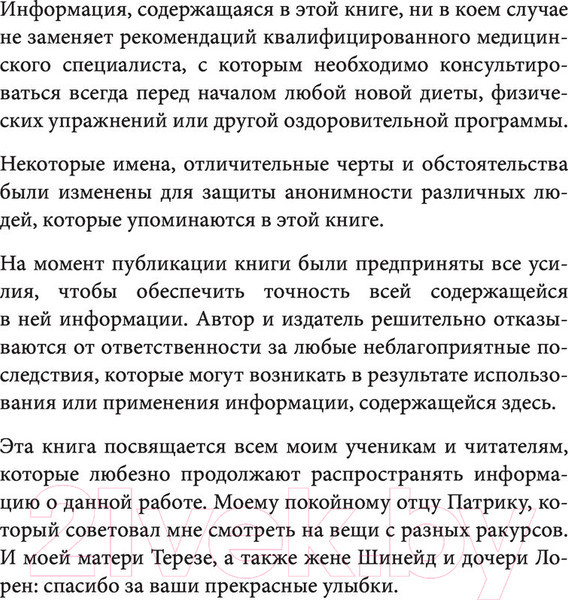 Информация, содержащаяся в этой книге, ни в коем случае не заменяет рекомендаций квалифицированного медицинского специалиста, с которым необходимо консультироваться всегда перед началом любой новой диеты, физических упражнений или другой оздоровительной программы.

Некоторые имена, отличительные черты и обстоятельства были изменены для защиты анонимности различных людей, которые упоминаются в этой книге.

На момент публикации книги были предприняты все усилия, чтобы обеспечить точность всей содержащейся в ней информации. Автор и издатель решительно отказываются от ответственности за любые неблагоприятные последствия, которые могут возникать в результате использования или применения информации, содержащейся здесь.

Эта книга посвящается всем моим ученикам и читателям, которые любезно продолжают распространять информацию о данной работе. Моему покойному отцу Патрику, который советовал мне смотреть на вещи с разных ракурсов. И моей матери Терезе, а также жене Шинейд и дочери Лорен: спасибо за ваши прекрасные улыбки.

21vek.by